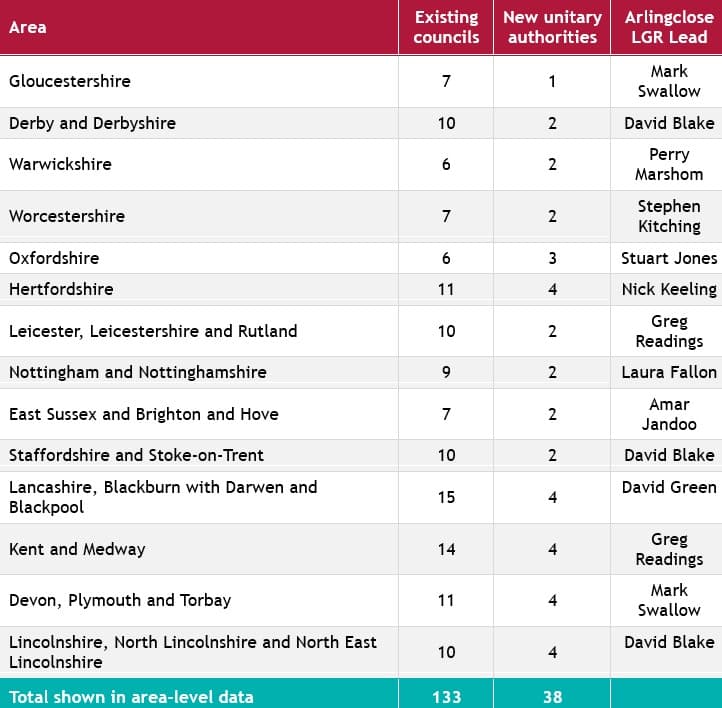 | Area | Existing councils | New unitary authorities | Arlingclose LGR Lead |
|---|---|---|---|
| Gloucestershire | 7 | 1 | Mark Swallow |
| Derby and Derbyshire | 10 | 2 | David Blake |
| Warwickshire | 6 | 2 | Perry Marshom |
| Worcestershire | 7 | 2 | Stephen Kitching |
| Oxfordshire | 6 | 3 | Stuart Jones |
| Hertfordshire | 11 | 4 | Nick Keeling |
| Leicester, Leicestershire and Rutland | 10 | 2 | Greg Readings |
| Nottingham and Nottinghamshire | 9 | 2 | Laura Fallon |
| East Sussex and Brighton and Hove | 7 | 2 | Amar Jandoo |
| Staffordshire and Stoke-on-Trent | 10 | 2 | David Blake |
| Lancashire, Blackburn with Darwen and Blackpool | 15 | 4 | David Green |
| Kent and Medway | 14 | 4 | Greg Readings |
| Devon, Plymouth and Torbay | 11 | 4 | Mark Swallow |
| Lincolnshire, North Lincolnshire and North East Lincolnshire | 10 | 4 | David Blake |
| Total shown in area-level data | 133 | 38 | |